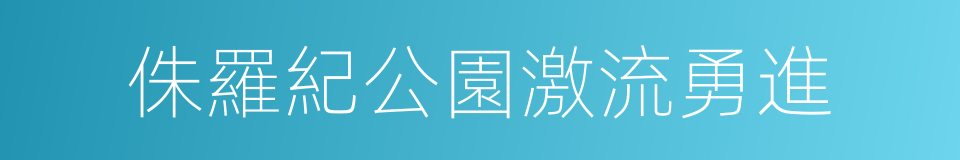 侏羅紀公園激流勇進